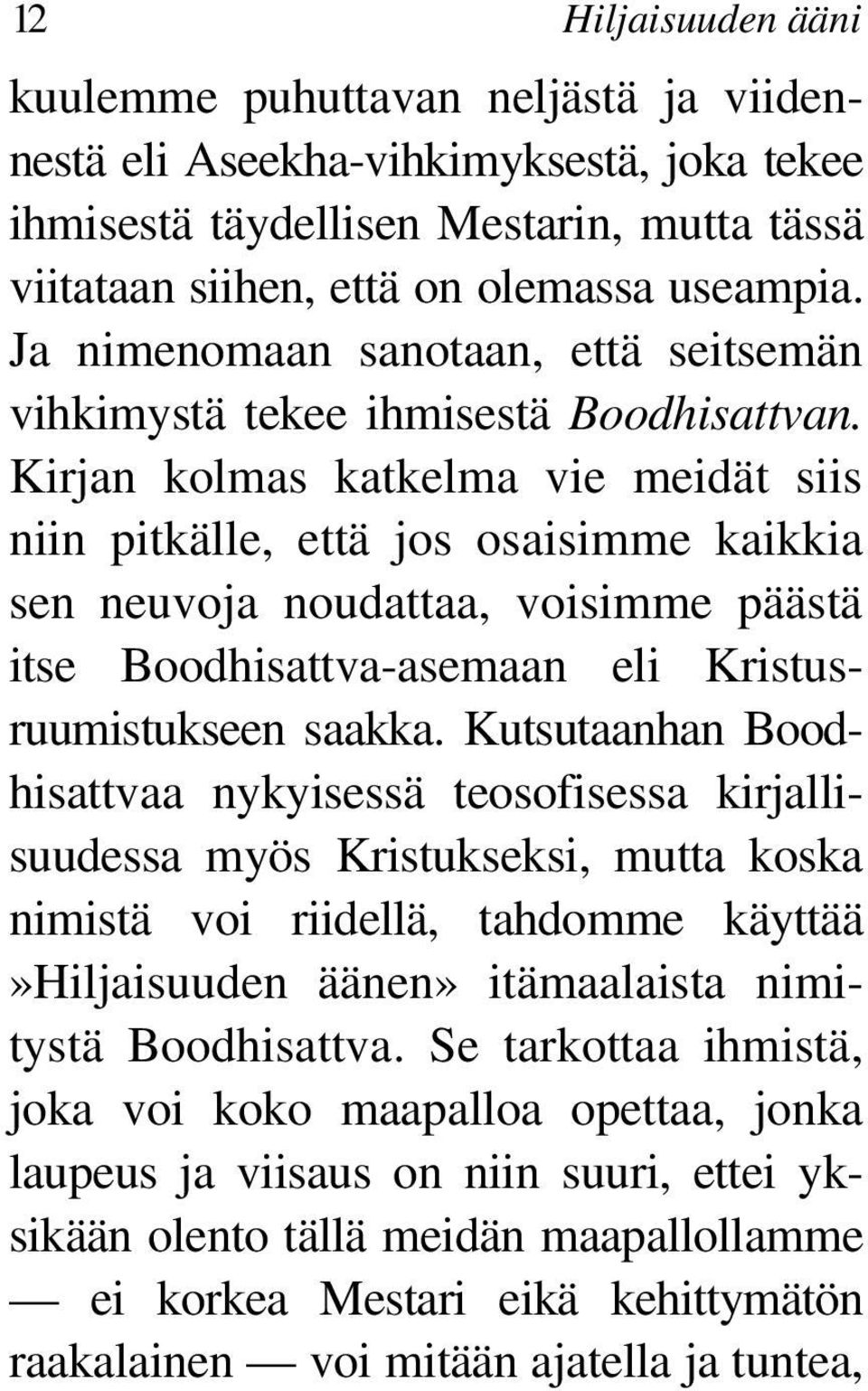 12 Hiljaisuuden ääni

kuulemme puhuttavan neljästä ja viidennestä eli Aseekha-vihkimyksestä, joka tekee ihmisestä täydellisen Mestarin, mutta tässä viitataan siihen, että on olemassa useampia. Ja nimenomaan sanotaan, että seitsemän vihkimystä tekee ihmisestä Boodhisattvan. Kirjan kolmas katkelma vie meidät siis niin pitkälle, että jos osaisimme kaikkia sen neuvoja noudattaa, voisimme päästä itse Boodhisattva-asemaan eli Kristusruumistukseen saakka. Kutsutaanhan Boodhisattvaa nykyisessä teosofisessa kirjallisuudessa myös Kristukseksi, mutta koska nimistä voi riidellä, tahdomme käyttää »Hiljaisuuden äänen» itämaalaista nimitystä Boodhisattva. Se tarkottaa ihmistä, joka voi koko maapalloa opettaa, jonka laupeus ja viisaus on niin suuri, ettei yksikään olento tällä meidän maapallollamme — ei korkea Mestari eikä kehittymätön raakalainen — voi mitään ajatella ja tuntea,